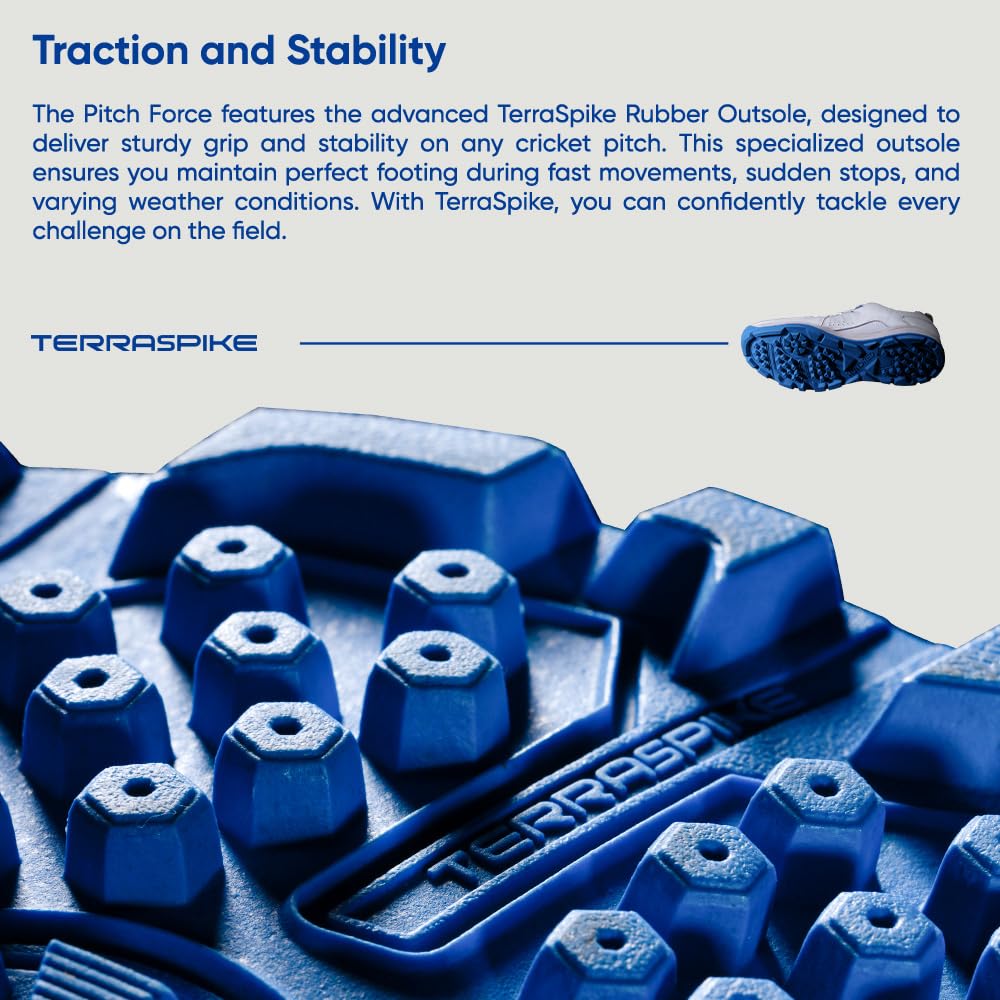 Traction and Stability

The Pitch Force features the advanced TerraSpike Rubber Outsole, designed to deliver sturdy grip and stability on any cricket pitch. This specialized outsole ensures you maintain perfect footing during fast movements, sudden stops, and varying weather conditions. With TerraSpike, you can confidently tackle every challenge on the field.

TERRASPIKE

TERRASPIKE